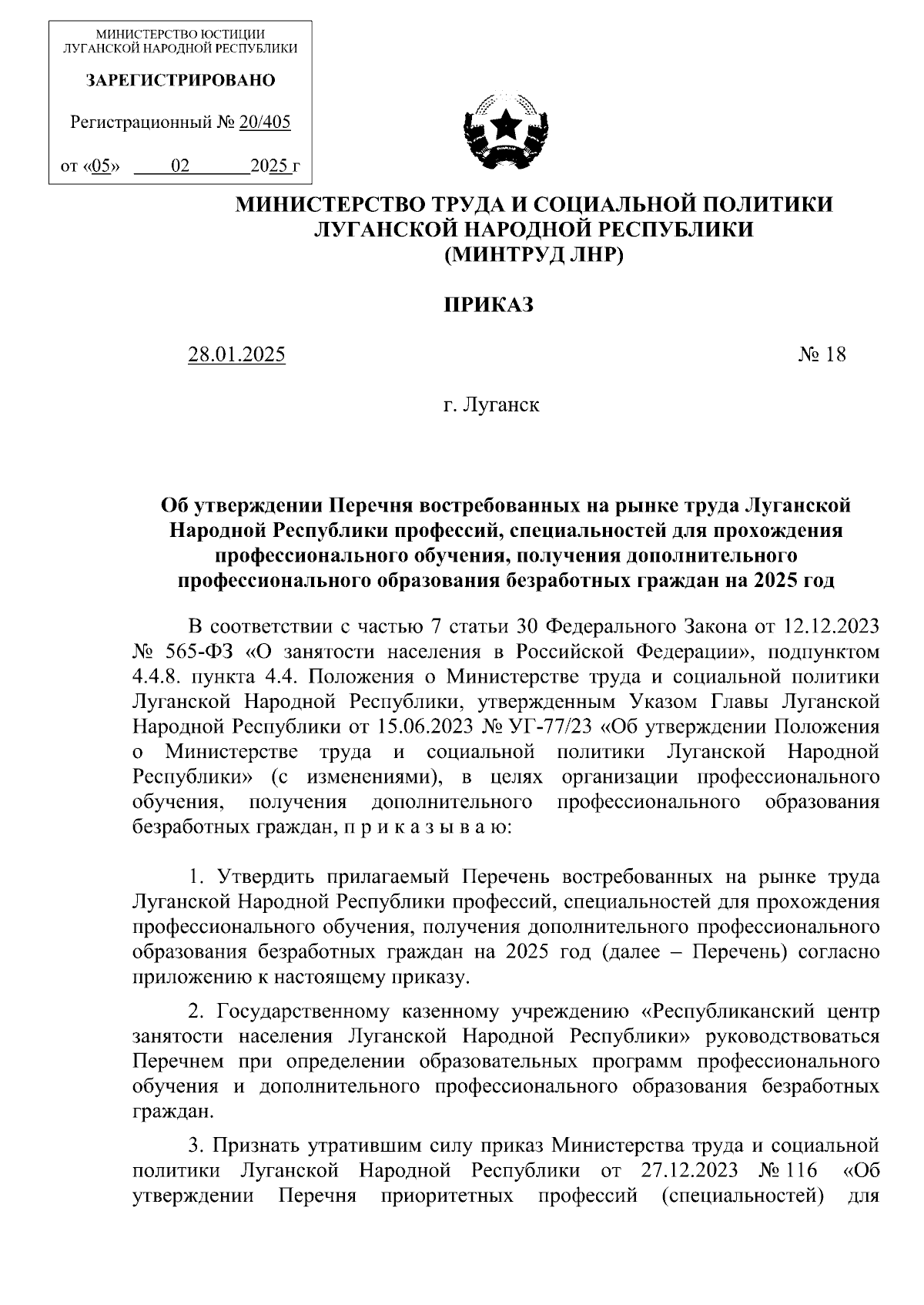 МИНИСТЕРСТВО ЮСТИЦИИ ЛУГАНСКОЙ НАРОДНОЙ РЕСПУБЛИКИ

ЗАРЕГИСТРИРОВАНО

Регистрационный № 20/405

от «05» 02 2025 г

МИНИСТЕРСТВО ТРУДА И СОЦИАЛЬНОЙ ПОЛИТИКИ ЛУГАНСКОЙ НАРОДНОЙ РЕСПУБЛИКИ (МИНТРУД ЛНР)

ПРИКАЗ

28.01.2025 № 18

г. Луганск

Об утверждении Перечня востребованных на рынке труда Луганской Народной Республики профессий, специальностей для прохождения профессионального обучения, получения дополнительного профессионального образования безработных граждан на 2025 год

В соответствии с частью 7 статьи 30 Федерального Закона от 12.12.2023 № 565-ФЗ «О занятости населения в Российской Федерации», подпунктом 4.4.8. пункта 4.4. Положения о Министерстве труда и социальной политики Луганской Народной Республики, утвержденным Указом Главы Луганской Народной Республики от 15.06.2023 № УГ-77/23 «Об утверждении Положения о Министерстве труда и социальной политики Луганской Народной Республики» (с изменениями), в целях организации профессионального обучения, получения дополнительного профессионального образования безработных граждан, п р и к а з ы в а ю:

1. Утвердить прилагаемый Перечень востребованных на рынке труда Луганской Народной Республики профессий, специальностей для прохождения профессионального обучения, получения дополнительного профессионального образования безработных граждан на 2025 год (далее – Перечень) согласно приложению к настоящему приказу.

2. Государственному казенному учреждению «Республиканский центр занятости населения Луганской Народной Республики» руководствоваться Перечнем при определении образовательных программ профессионального обучения и дополнительного профессионального образования безработных граждан.

3. Признать утратившим силу приказ Министерства труда и социальной политики Луганской Народной Республики от 27.12.2023 № 116 «Об утверждении Перечня приоритетных профессий (специальностей) для